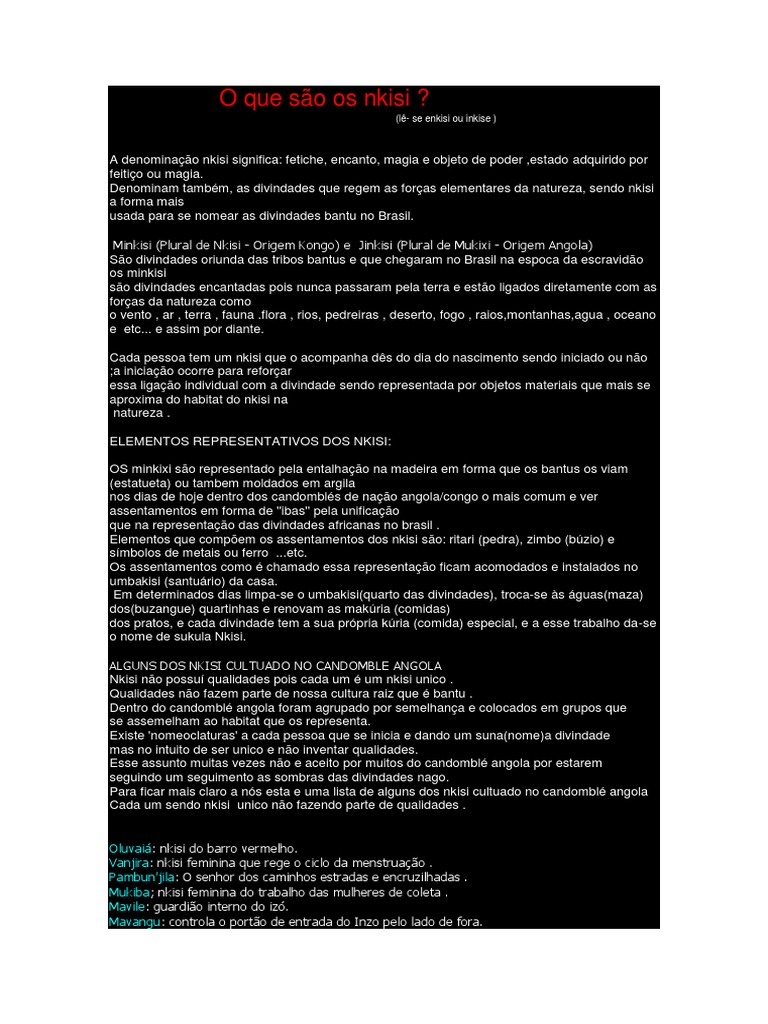 O que são os nkisi ?
(lê- se enkisi ou inkise )

A denominação nkisi significa: fetiche, encanto, magia e objeto de poder ,estado adquirido por feitiço ou magia.
Denominam também, as divindades que regem as forças elementares da natureza, sendo nkisi a forma mais usada para se nomear as divindades bantu no Brasil.

Minkisi (Plural de Nkisi - Origem Kongo) e Jinkisi (Plural de Mukixi - Origem Angola)
São divindades oriunda das tribos bantus e que chegaram no Brasil na espoca da escravidão os minkisi são divindades encantadas pois nunca passaram pela terra e estão ligados diretamente com as forças da natureza como o vento , ar , terra , fauna .flora , rios, pedreiras , deserto, fogo , raios,montanhas,agua , oceano e etc... e assim por diante.

Cada pessoa tem um nkisi que o acompanha dês do dia do nascimento sendo iniciado ou não ;a iniciação ocorre para reforçar essa ligação individual com a divindade sendo representada por objetos materiais que mais se aproxima do habitat do nkisi na natureza .

ELEMENTOS REPRESENTATIVOS DOS NKISI:

OS minkixi são representado pela entalhação na madeira em forma que os bantus os viam (estatueta) ou tambem moldados em argila nos dias de hoje dentro dos candomblés de nação angola/congo o mais comum e ver assentamentos em forma de "ibas" pela unificação que na representação das divindades africanas no brasil .
Elementos que compõem os assentamentos dos nkisi são: ritari (pedra), zimbo (búzio) e símbolos de metais ou ferro ...etc.
Os assentamentos como é chamado essa representação ficam acomodados e instalados no umbakisi (santuário) da casa.
Em determinados dias limpa-se o umbakisi(quarto das divindades), troca-se às águas(maza) dos(buzangue) quartinhas e renovam as makúria (comidas) dos pratos, e cada divindade tem a sua própria kúria (comida) especial, e a esse trabalho da-se o nome de sukula Nkisi.

ALGUNS DOS NKISI CULTUADO NO CANDOMBLE ANGOLA
Nkisi não possuí qualidades pois cada um é um nkisi unico .
Qualidades não fazem parte de nossa cultura raiz que é bantu .
Dentro do candomblé angola foram agrupado por semelhança e colocados em grupos que se assemelham ao habitat que os representa.
Existe 'nomeoclaturas' a cada pessoa que se inicia e dando um suna(nome)a divindade mas no intuito de ser unico e não inventar qualidades.
Esse assunto muitas vezes não e aceito por muitos do candomblé angola por estarem seguindo um seguimento as sombras das divindades nago.
Para ficar mais claro a nós esta e uma lista de alguns dos nkisi cultuado no candomblé angola Cada um sendo nkisi unico não fazendo parte de qualidades .

Oluvaiá: nkisi do barro vermelho.
Vanjira: nkisi feminina que rege o ciclo da menstruação .
Pambun'jila: O senhor dos caminhos estradas e encruzilhadas .
Mukiba; nkisi feminina do trabalho das mulheres de coleta .
Mavile: guardião interno do izó.
Mavangu: controla o portão de entrada do Inzo pelo lado de fora.